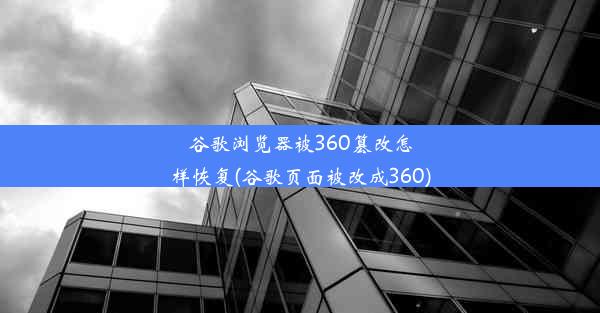 谷歌浏览器被360篡改怎样恢复(谷歌页面被改成360)